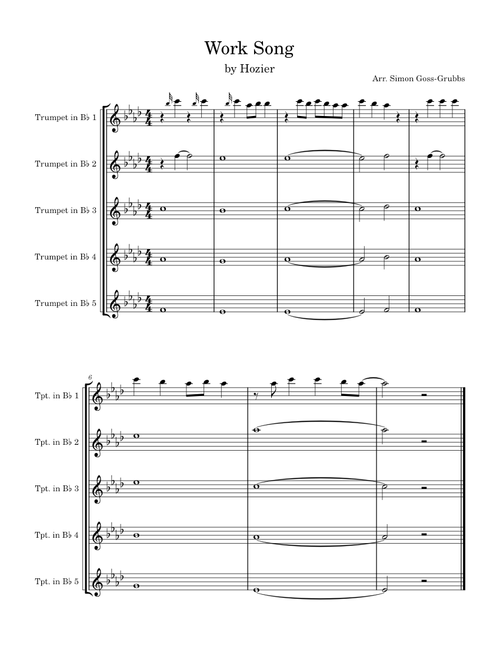 Work Song

by Hozier

Arr. Simon Goss-Grubbs

Trumpet in B♭ 1

Trumpet in B♭ 2

Trumpet in B♭ 3

Trumpet in B♭ 4

Trumpet in B♭ 5

6

Tpt. in B♭ 1

Tpt. in B♭ 2

Tpt. in B♭ 3

Tpt. in B♭ 4

Tpt. in B♭ 5